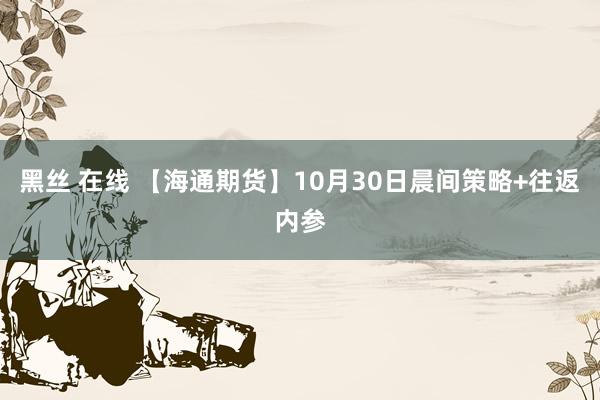 黑丝 在线 【海通期货】10月30日晨间策略+往返内参